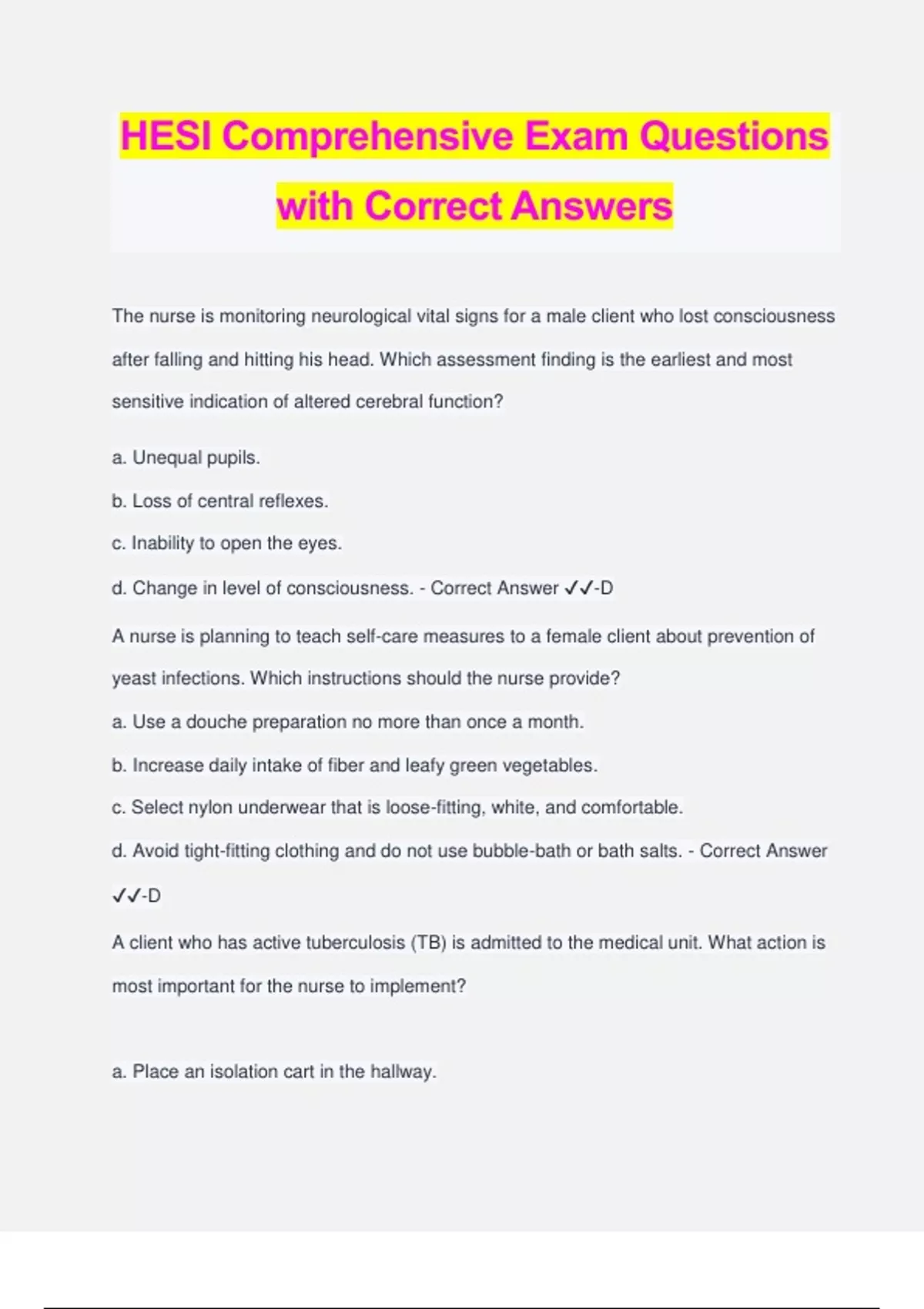 HESI Comprehensive Exam Questions with Correct Answers

The nurse is monitoring neurological vital signs for a male client who lost consciousness after falling and hitting his head. Which assessment finding is the earliest and most sensitive indication of altered cerebral function?

a. Unequal pupils.

b. Loss of central reflexes.

c. Inability to open the eyes.

d. Change in level of consciousness. - Correct Answer ✓✓-D

A nurse is planning to teach self-care measures to a female client about prevention of yeast infections. Which instructions should the nurse provide?

a. Use a douche preparation no more than once a month.

b. Increase daily intake of fiber and leafy green vegetables.

c. Select nylon underwear that is loose-fitting, white, and comfortable.

d. Avoid tight-fitting clothing and do not use bubble-bath or bath salts. - Correct Answer ✓✓-D

A client who has active tuberculosis (TB) is admitted to the medical unit. What action is most important for the nurse to implement?

a. Place an isolation cart in the hallway.